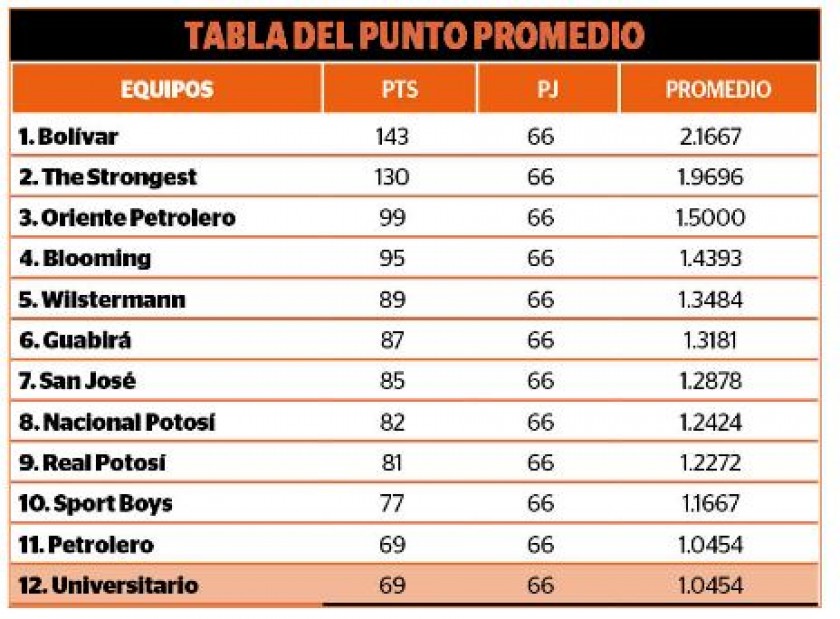 TABLA DEL PUNTO PROMEDIO

| EQUIPOS | PTS | PJ | PROMEDIO |
|---|---|---|---|
| 1. Bolívar | 143 | 66 | 2.1667 |
| 2. The Strongest | 130 | 66 | 1.9696 |
| 3. Oriente Petrolero | 99 | 66 | 1.5000 |
| 4. Blooming | 95 | 66 | 1.4393 |
| 5. Wilstermann | 89 | 66 | 1.3484 |
| 6. Guabirá | 87 | 66 | 1.3181 |
| 7. San José | 85 | 66 | 1.2878 |
| 8. Nacional Potosí | 82 | 66 | 1.2424 |
| 9. Real Potosí | 81 | 66 | 1.2272 |
| 10. Sport Boys | 77 | 66 | 1.1667 |
| 11. Petrolero | 69 | 66 | 1.0454 |
| 12. Universitario | 69 | 66 | 1.0454 |